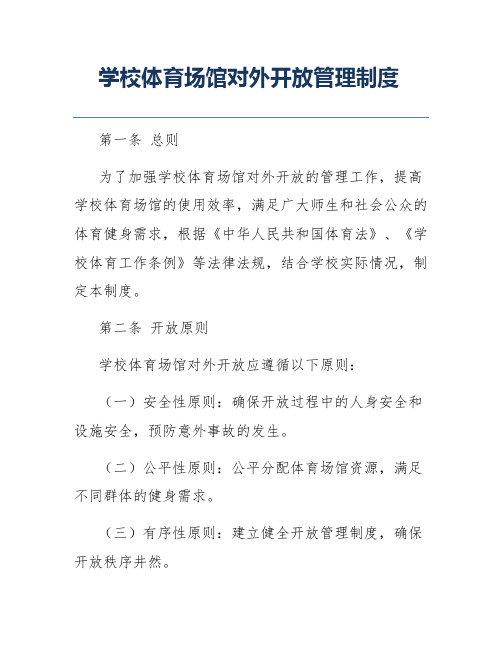 学校体育场馆对外开放管理制度

第一条 总则

为了加强学校体育场馆对外开放的管理工作，提高学校体育场馆的使用效率，满足广大师生和社会公众的体育健身需求，根据《中华人民共和国体育法》、《学校体育工作条例》等法律法规，结合学校实际情况，制定本制度。

第二条 开放原则

学校体育场馆对外开放应遵循以下原则：

（一）安全性原则：确保开放过程中的人身安全和设施安全，预防意外事故的发生。

（二）公平性原则：公平分配体育场馆资源，满足不同群体的健身需求。

（三）有序性原则：建立健全开放管理制度，确保开放秩序井然。